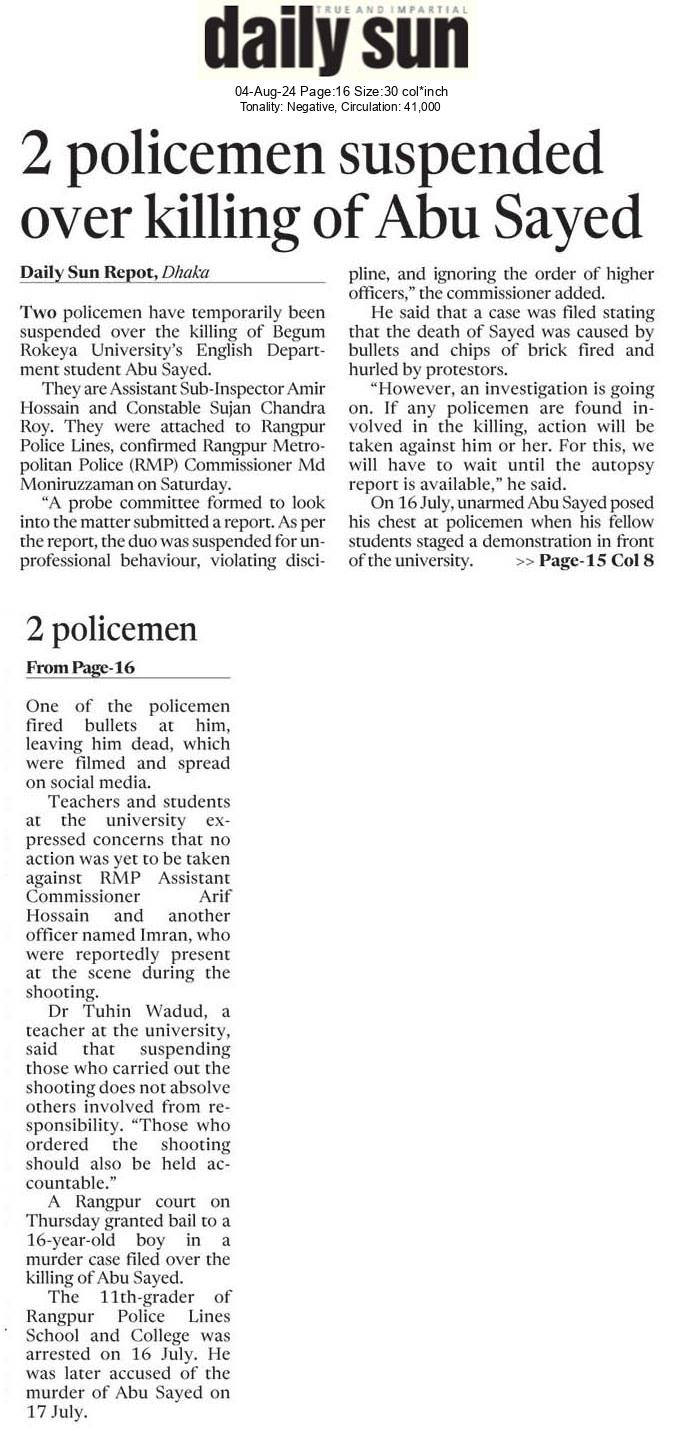 TRUE AND IMPARTIAL
daily sun

04-Aug-24 Page:16 Size:30 col*inch
Tonality: Negative, Circulation: 41,000

2 policemen suspended over killing of Abu Sayed

Daily Sun Repot, Dhaka

Two policemen have temporarily been suspended over the killing of Begum Rokeya University's English Department student Abu Sayed.

They are Assistant Sub-Inspector Amir Hossain and Constable Sujan Chandra Roy. They were attached to Rangpur Police Lines, confirmed Rangpur Metropolitan Police (RMP) Commissioner Md Moniruzzaman on Saturday.

"A probe committee formed to look into the matter submitted a report. As per the report, the duo was suspended for unprofessional behaviour, violating discipline, and ignoring the order of higher officers," the commissioner added.

He said that a case was filed stating that the death of Sayed was caused by bullets and chips of brick fired and hurled by protestors.

"However, an investigation is going on. If any policemen are found involved in the killing, action will be taken against him or her. For this, we will have to wait until the autopsy report is available," he said.

On 16 July, unarmed Abu Sayed posed his chest at policemen when his fellow students staged a demonstration in front of the university. >> Page-15 Col 8

2 policemen

From Page-16

One of the policemen fired bullets at him, leaving him dead, which were filmed and spread on social media.

Teachers and students at the university expressed concerns that no action was yet to be taken against RMP Assistant Commissioner Arif Hossain and another officer named Imran, who were reportedly present at the scene during the shooting.

Dr Tuhin Wadud, a teacher at the university, said that suspending those who carried out the shooting does not absolve others involved from responsibility. "Those who ordered the shooting should also be held accountable."

A Rangpur court on Thursday granted bail to a 16-year-old boy in a murder case filed over the killing of Abu Sayed.

The 11th-grader of Rangpur Police Lines School and College was arrested on 16 July. He was later accused of the murder of Abu Sayed on 17 July.